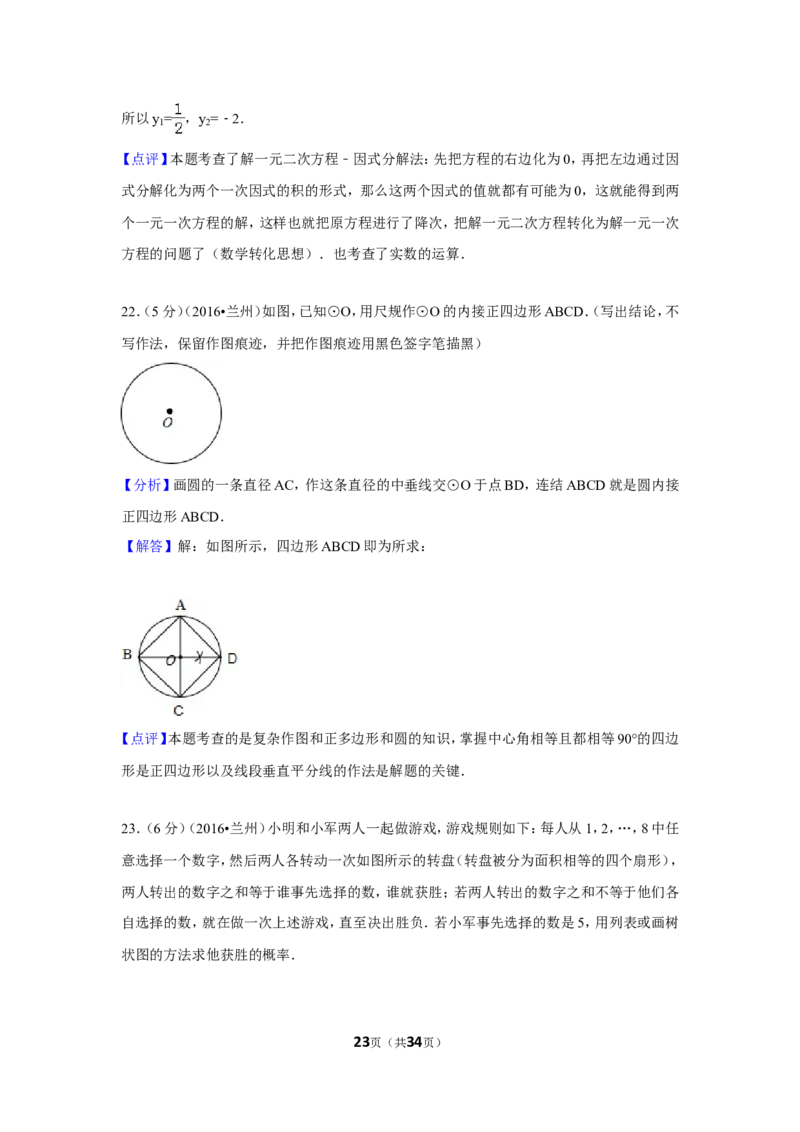 所以$y_1=\frac{1}{2}$，$y_2=-2$．

【点评】本题考查了解一元二次方程﹣因式分解法：先把方程的右边化为0，再把左边通过因式分解化为两个一次因式的积的形式，那么这两个因式的值就都有可能为0，这就能得到两个一元一次方程的解，这样也就把原方程进行了降次，把解一元二次方程转化为解一元一次方程的问题了（数学转化思想）．也考查了实数的运算．

22.（5分）（2016•兰州）如图，已知⊙O，用尺规作⊙O的内接正四边形ABCD．（写出结论，不写作法，保留作图痕迹，并把作图痕迹用黑色签字笔描黑）

O

【分析】画圆的一条直径AC，作这条直径的中垂线交⊙O于点BD，连结ABCD就是圆内接正四边形ABCD．

【解答】解：如图所示，四边形ABCD即为所求：

A
B O D
C

【点评】本题考查的是复杂作图和正多边形和圆的知识，掌握中心角相等且都相等90°的四边形是正四边形以及线段垂直平分线的作法是解题的关键．

23.（6分）（2016•兰州）小明和小军两人一起做游戏，游戏规则如下：每人从1，2，…，8中任意选择一个数字，然后两人各转动一次如图所示的转盘（转盘被分为面积相等的四个扇形），两人转出的数字之和等于谁事先选择的数，谁就获胜；若两人转出的数字之和不等于他们各自选择的数，就在做一次上述游戏，直至决出胜负．若小军事先选择的数是5，用列表或画树状图的方法求他获胜的概率．

23页（共34页）